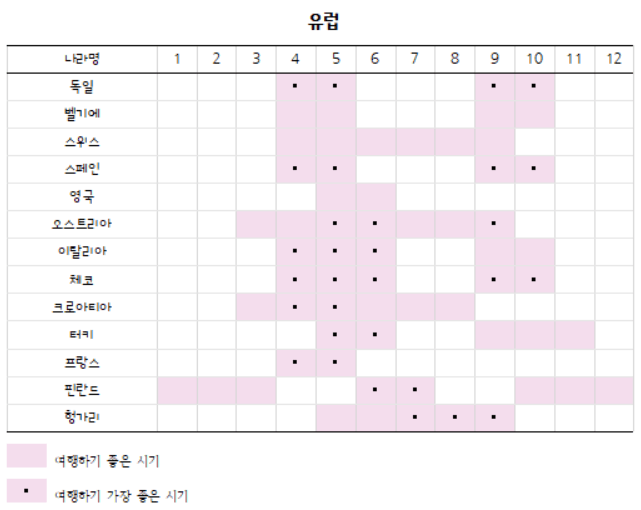 유럽

| 나라명 | 1 | 2 | 3 | 4 | 5 | 6 | 7 | 8 | 9 | 10 | 11 | 12 |
|---|---|---|---|---|---|---|---|---|---|---|---|---|
| 독일 | | | | ▪ | ▪ | | | | ▪ | ▪ | | |
| 벨기에 | | | | | | | | | | | | |
| 스위스 | | | | | | | | | | | | |
| 스페인 | | | | ▪ | ▪ | | | | ▪ | ▪ | | |
| 영국 | | | | | | | | | | | | |
| 오스트리아 | | | | | ▪ | ▪ | | | ▪ | | | |
| 이탈리아 | | | | ▪ | ▪ | ▪ | | | | | | |
| 체코 | | | | ▪ | ▪ | ▪ | | | ▪ | ▪ | | |
| 크로아티아 | | | | ▪ | ▪ | | | | | | | |
| 터키 | | | | | ▪ | ▪ | | | | | | |
| 프랑스 | | | | ▪ | ▪ | | | | | | | |
| 핀란드 | | | | | | ▪ | ▪ | | | | | |
| 헝가리 | | | | | | | ▪ | ▪ | ▪ | | | |

여행하기 좋은 시기

▪ 여행하기 가장 좋은 시기